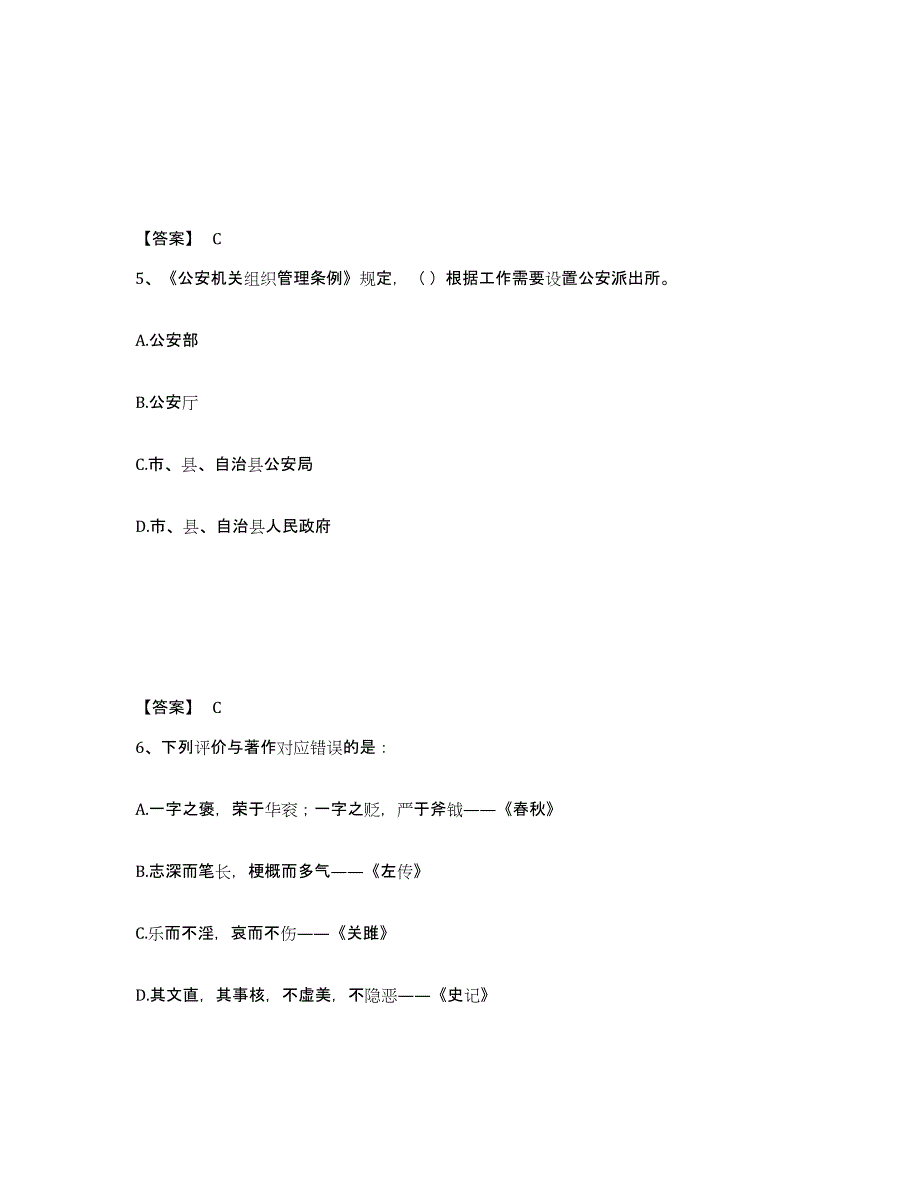 【答案】 C

5、《公安机关组织管理条例》规定，（ ）根据工作需要设置公安派出所。

A.公安部

B.公安厅

C.市、县、自治县公安局

D.市、县、自治县人民政府

【答案】 C

6、下列评价与著作对应错误的是：

A.一字之褒，荣于华衮；一字之贬，严于斧钺——《春秋》

B.志深而笔长，梗概而多气——《左传》

C.乐而不淫，哀而不伤——《关雎》

D.其文直，其事核，不虚美，不隐恶——《史记》